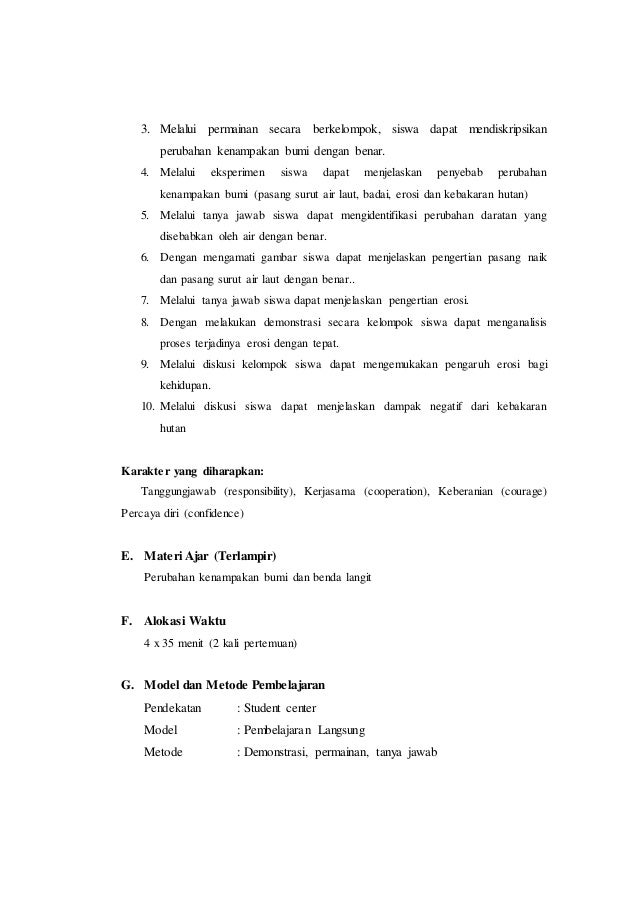 3. Melalui permainan secara berkelompok, siswa dapat mendiskripsikan perubahan kenampakan bumi dengan benar.
4. Melalui eksperimen siswa dapat menjelaskan penyebab perubahan kenampakan bumi (pasang surut air laut, badai, erosi dan kebakaran hutan)
5. Melalui tanya jawab siswa dapat mengidentifikasi perubahan daratan yang disebabkan oleh air dengan benar.
6. Dengan mengamati gambar siswa dapat menjelaskan pengertian pasang naik dan pasang surut air laut dengan benar..
7. Melalui tanya jawab siswa dapat menjelaskan pengertian erosi.
8. Dengan melakukan demonstrasi secara kelompok siswa dapat menganalisis proses terjadinya erosi dengan tepat.
9. Melalui diskusi kelompok siswa dapat mengemukakan pengaruh erosi bagi kehidupan.
10. Melalui diskusi siswa dapat menjelaskan dampak negatif dari kebakaran hutan

Karakter yang diharapkan:
Tanggungjawab (responsibility), Kerjasama (cooperation), Keberanian (courage) Percaya diri (confidence)

E. Materi Ajar (Terlampir)
Perubahan kenampakan bumi dan benda langit

F. Alokasi Waktu
4 x 35 menit (2 kali pertemuan)

G. Model dan Metode Pembelajaran
Pendekatan : Student center
Model : Pembelajaran Langsung
Metode : Demonstrasi, permainan, tanya jawab